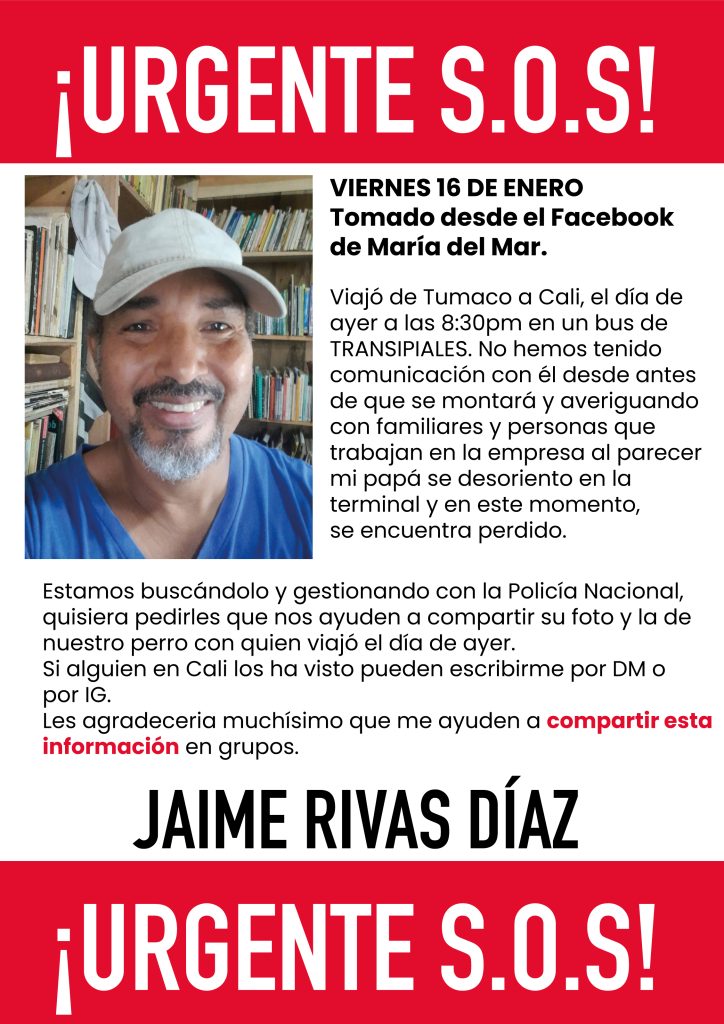 ¡URGENTE S.O.S!

VIERNES 16 DE ENERO
Tomado desde el Facebook de María del Mar.

Viajó de Tumaco a Cali, el día de ayer a las 8:30pm en un bus de TRANSIPIALES. No hemos tenido comunicación con él desde antes de que se montará y averiguando con familiares y personas que trabajan en la empresa al parecer mi papá se desoriento en la terminal y en este momento, se encuentra perdido.

Estamos buscándolo y gestionando con la Policía Nacional, quisiera pedirles que nos ayuden a compartir su foto y la de nuestro perro con quien viajó el día de ayer.
Si alguien en Cali los ha visto pueden escribirme por DM o por IG.
Les agradeceria muchísimo que me ayuden a compartir esta información en grupos.

JAIME RIVAS DÍAZ

¡URGENTE S.O.S!